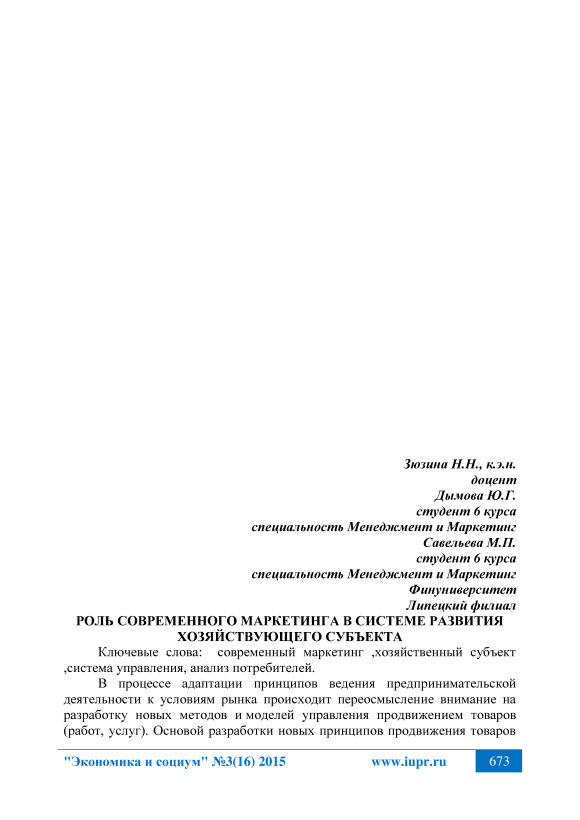 Зюзина Н.Н., к.э.н.
доцент
Дымова Ю.Г.
студент 6 курса
специальность Менеджмент и Маркетинг
Савельева М.П.
студент 6 курса
специальность Менеджмент и Маркетинг
Финуниверситет
Липецкий филиал

РОЛЬ СОВРЕМЕННОГО МАРКЕТИНГА В СИСТЕМЕ РАЗВИТИЯ ХОЗЯЙСТВУЮЩЕГО СУБЪЕКТА

Ключевые слова: современный маркетинг ,хозяйственный субъект ,система управления, анализ потребителей.

В процессе адаптации принципов ведения предпринимательской деятельности к условиям рынка происходит переосмысление внимание на разработку новых методов и моделей управления продвижением товаров (работ, услуг). Основой разработки новых принципов продвижения товаров

"Экономика и социум" №3(16) 2015 www.iupr.ru 673